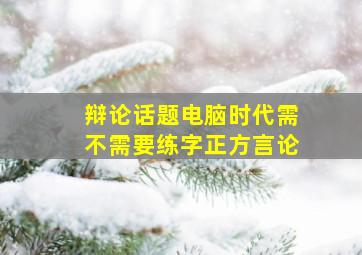 辩论话题电脑时代需不需要练字正方言论